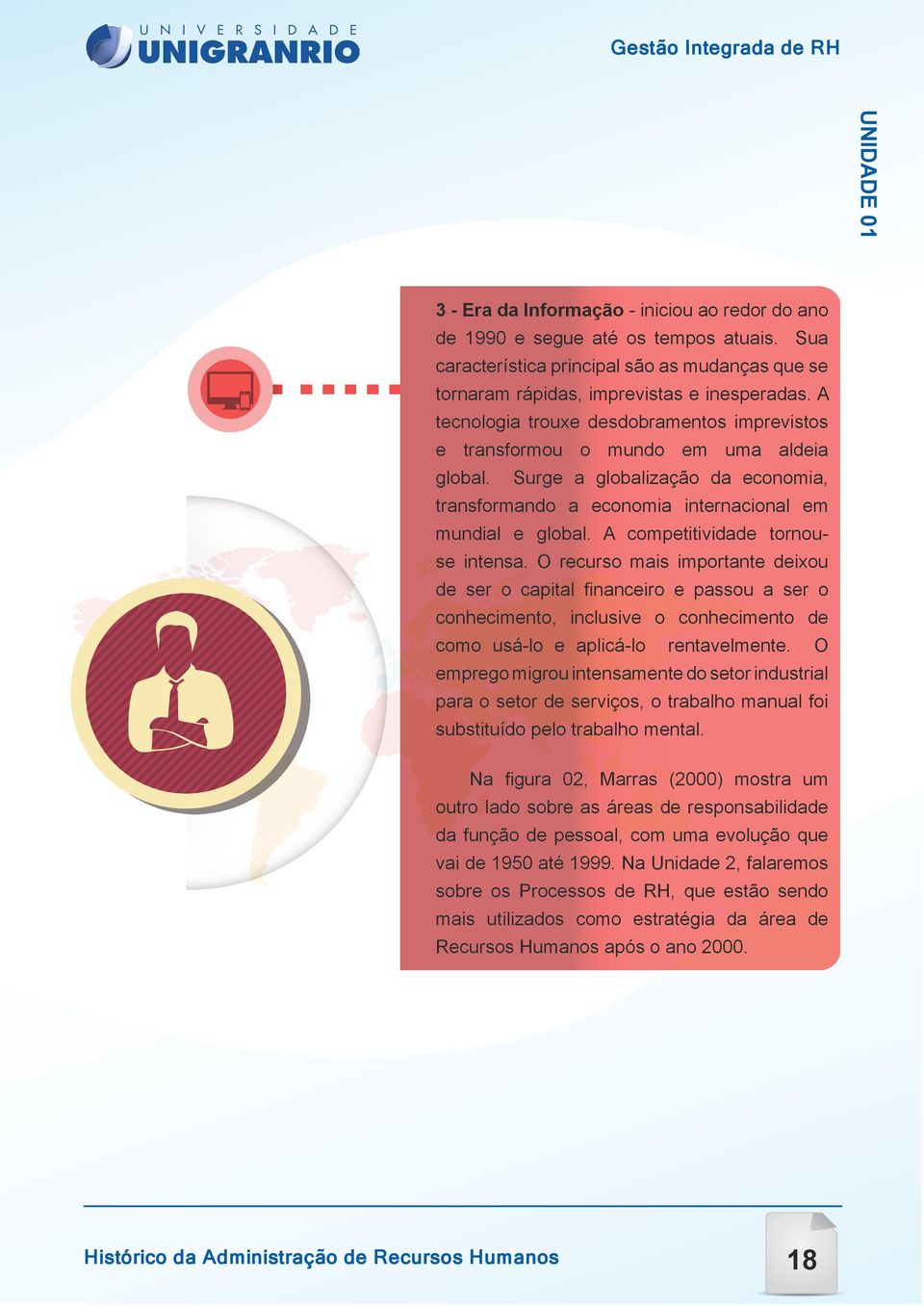 UNIVERSIDADE UNIGRANRIO

Gestão Integrada de RH

UNIDADE 01

3 - Era da Informação - iniciou ao redor do ano de 1990 e segue até os tempos atuais. Sua característica principal são as mudanças que se tornaram rápidas, imprevistas e inesperadas. A tecnologia trouxe desdobramentos imprevistos e transformou o mundo em uma aldeia global. Surge a globalização da economia, transformando a economia internacional em mundial e global. A competitividade tornou-se intensa. O recurso mais importante deixou de ser o capital financeiro e passou a ser o conhecimento, inclusive o conhecimento de como usá-lo e aplicá-lo rentavelmente. O emprego migrou intensamente do setor industrial para o setor de serviços, o trabalho manual foi substituído pelo trabalho mental.

Na figura 02, Marras (2000) mostra um outro lado sobre as áreas de responsabilidade da função de pessoal, com uma evolução que vai de 1950 até 1999. Na Unidade 2, falaremos sobre os Processos de RH, que estão sendo mais utilizados como estratégia da área de Recursos Humanos após o ano 2000.

Histórico da Administração de Recursos Humanos

18